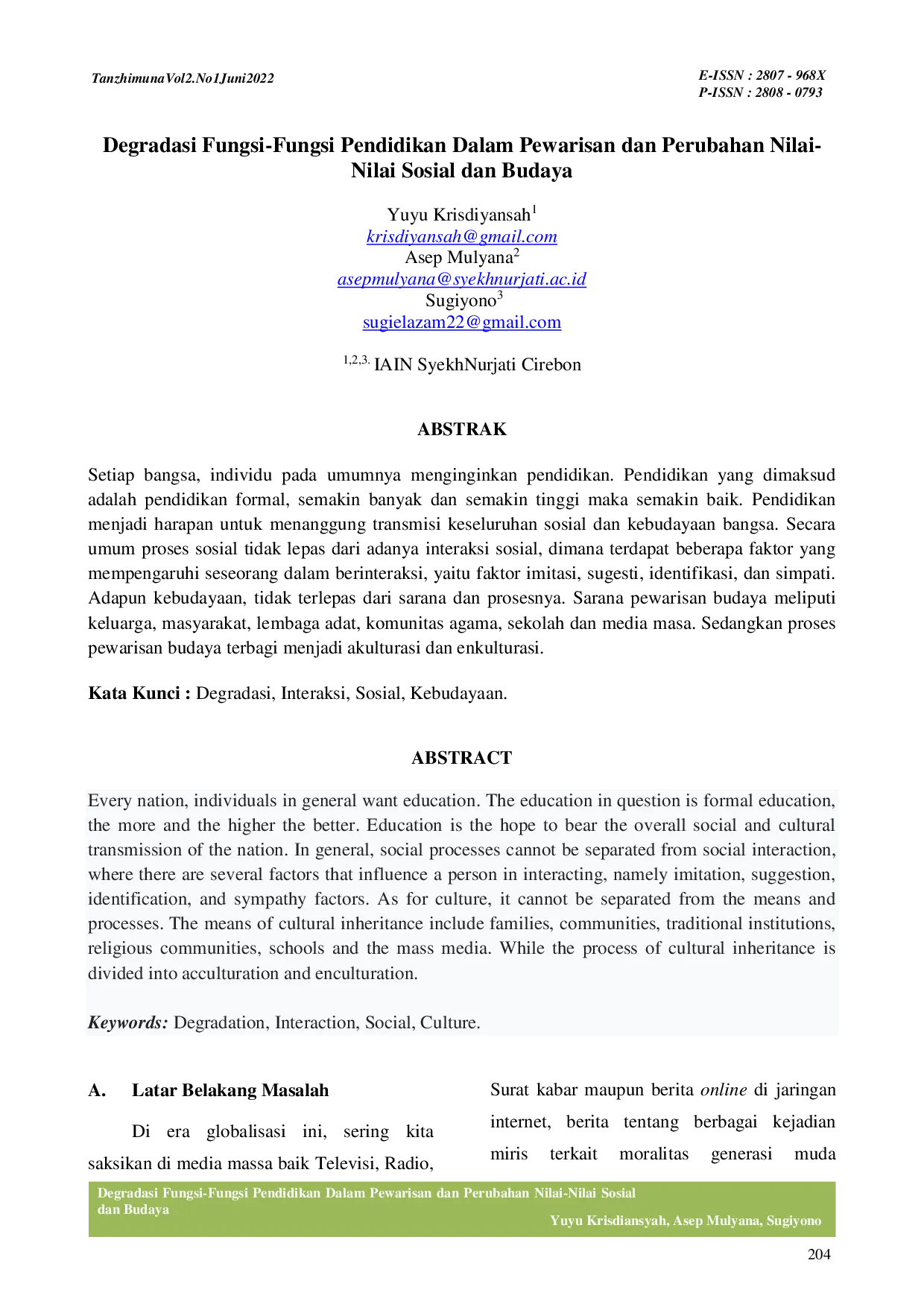 TanzhimunaVol2.No1Juni2022

E-ISSN : 2807 - 968X
P-ISSN : 2808 - 0793

Degradasi Fungsi-Fungsi Pendidikan Dalam Pewarisan dan Perubahan Nilai-Nilai Sosial dan Budaya

Yuyu Krisdiyansah$^{1}$
krisdiyansah@gmail.com
Asep Mulyana$^{2}$
asepmulyana@syekhnurjati.ac.id
Sugiyono$^{3}$
sugielazam22@gmail.com

$^{1,2,3.}$ IAIN SyekhNurjati Cirebon

ABSTRAK

Setiap bangsa, individu pada umumnya menginginkan pendidikan. Pendidikan yang dimaksud adalah pendidikan formal, semakin banyak dan semakin tinggi maka semakin baik. Pendidikan menjadi harapan untuk menanggung transmisi keseluruhan sosial dan kebudayaan bangsa. Secara umum proses sosial tidak lepas dari adanya interaksi sosial, dimana terdapat beberapa faktor yang mempengaruhi seseorang dalam berinteraksi, yaitu faktor imitasi, sugesti, identifikasi, dan simpati. Adapun kebudayaan, tidak terlepas dari sarana dan prosesnya. Sarana pewarisan budaya meliputi keluarga, masyarakat, lembaga adat, komunitas agama, sekolah dan media masa. Sedangkan proses pewarisan budaya terbagi menjadi akulturasi dan enkulturasi.

Kata Kunci : Degradasi, Interaksi, Sosial, Kebudayaan.

ABSTRACT

Every nation, individuals in general want education. The education in question is formal education, the more and the higher the better. Education is the hope to bear the overall social and cultural transmission of the nation. In general, social processes cannot be separated from social interaction, where there are several factors that influence a person in interacting, namely imitation, suggestion, identification, and sympathy factors. As for culture, it cannot be separated from the means and processes. The means of cultural inheritance include families, communities, traditional institutions, religious communities, schools and the mass media. While the process of cultural inheritance is divided into acculturation and enculturation.

Keywords: Degradation, Interaction, Social, Culture.

A. Latar Belakang Masalah

Di era globalisasi ini, sering kita saksikan di media massa baik Televisi, Radio,

Surat kabar maupun berita online di jaringan internet, berita tentang berbagai kejadian miris terkait moralitas generasi muda

Degradasi Fungsi-Fungsi Pendidikan Dalam Pewarisan dan Perubahan Nilai-Nilai Sosial dan Budaya
Yuyu Krisdiansyah, Asep Mulyana, Sugiyono

204